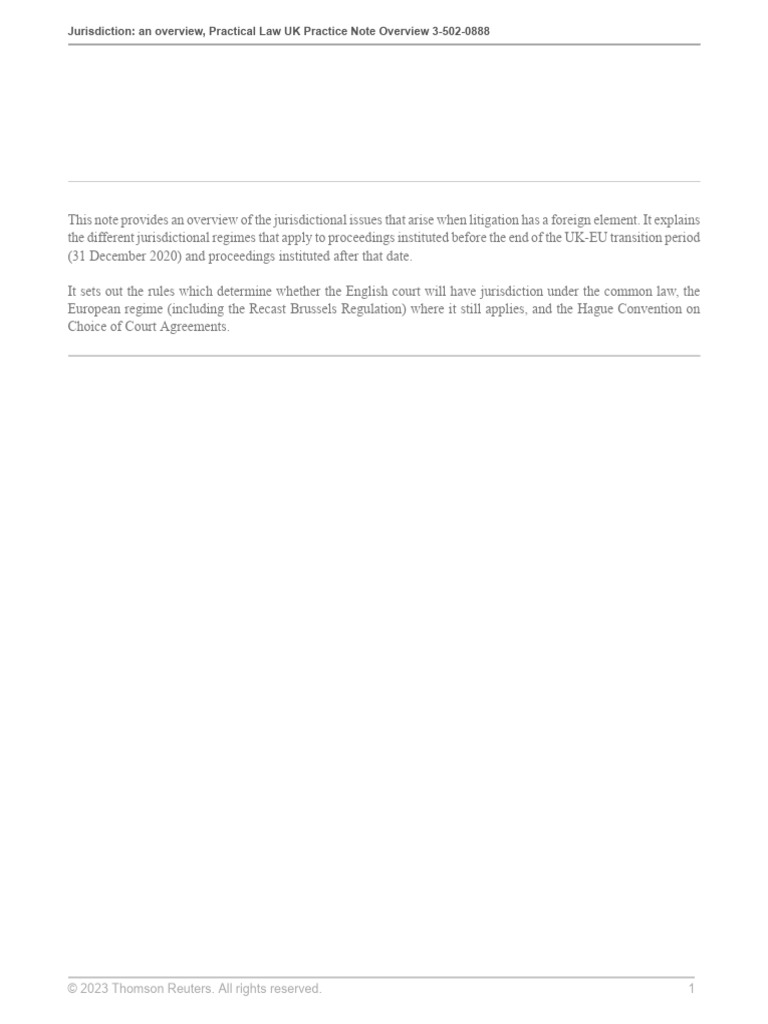 Jurisdiction: an overview, Practical Law UK Practice Note Overview 3-502-0888

This note provides an overview of the jurisdictional issues that arise when litigation has a foreign element. It explains the different jurisdictional regimes that apply to proceedings instituted before the end of the UK-EU transition period (31 December 2020) and proceedings instituted after that date.

It sets out the rules which determine whether the English court will have jurisdiction under the common law, the European regime (including the Recast Brussels Regulation) where it still applies, and the Hague Convention on Choice of Court Agreements.

© 2023 Thomson Reuters. All rights reserved.

1